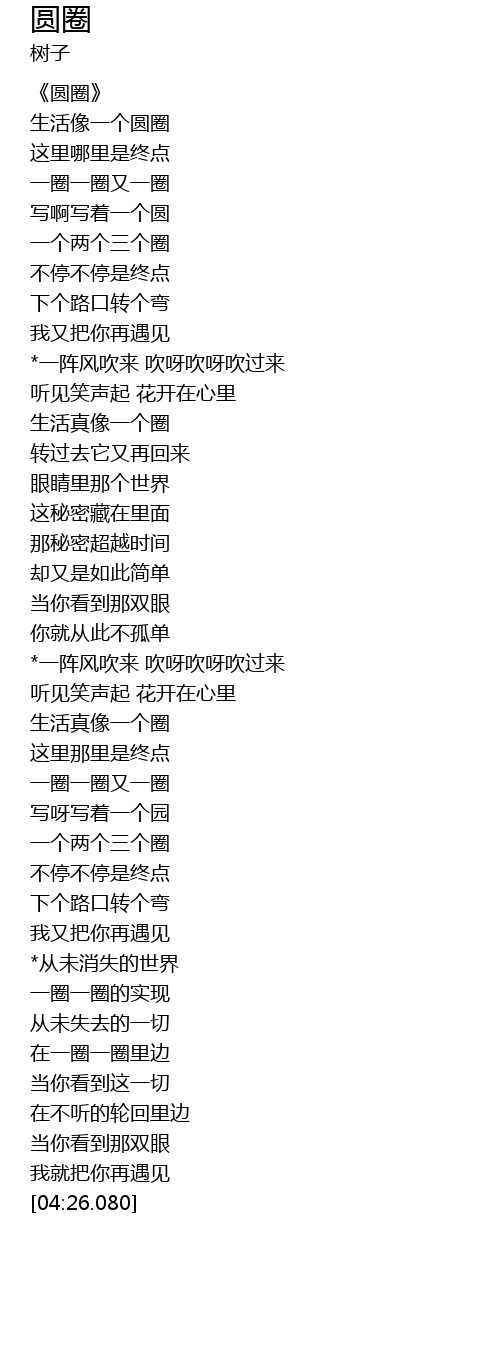 圆圈
树子

《圆圈》
生活像一个圆圈
这里哪里是终点
一圈一圈又一圈
写啊写着一个圆
一个两个三个圈
不停不停是终点
下个路口转个弯
我又把你再遇见
*一阵风吹来 吹呀吹呀吹过来
听见笑声起 花开在心里
生活真像一个圈
转过去它又再回来
眼睛里那个世界
这秘密藏在里面
那秘密超越时间
却又是如此简单
当你看到那双眼
你就从此不孤单
*一阵风吹来 吹呀吹呀吹过来
听见笑声起 花开在心里
生活真像一个圈
这里那里是终点
一圈一圈又一圈
写呀写着一个园
一个两个三个圈
不停不停是终点
下个路口转个弯
我又把你再遇见
*从未消失的世界
一圈一圈的实现
从未失去的一切
在一圈一圈里边
当你看到这一切
在不听的轮回里边
当你看到那双眼
我就把你再遇见
[04:26.080]